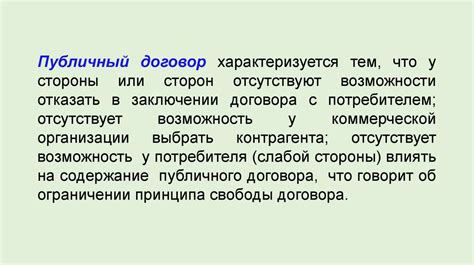 Публичный договор характеризуется тем, что у стороны или сторон отсутствуют возможности отказать в заключении договора с потребителем; отсутствует возможность у коммерческой организации выбрать контрагента; отсутствует возможность у потребителя (слабой стороны) влиять на содержание публичного договора, что говорит об ограничении принципа свободы договора.